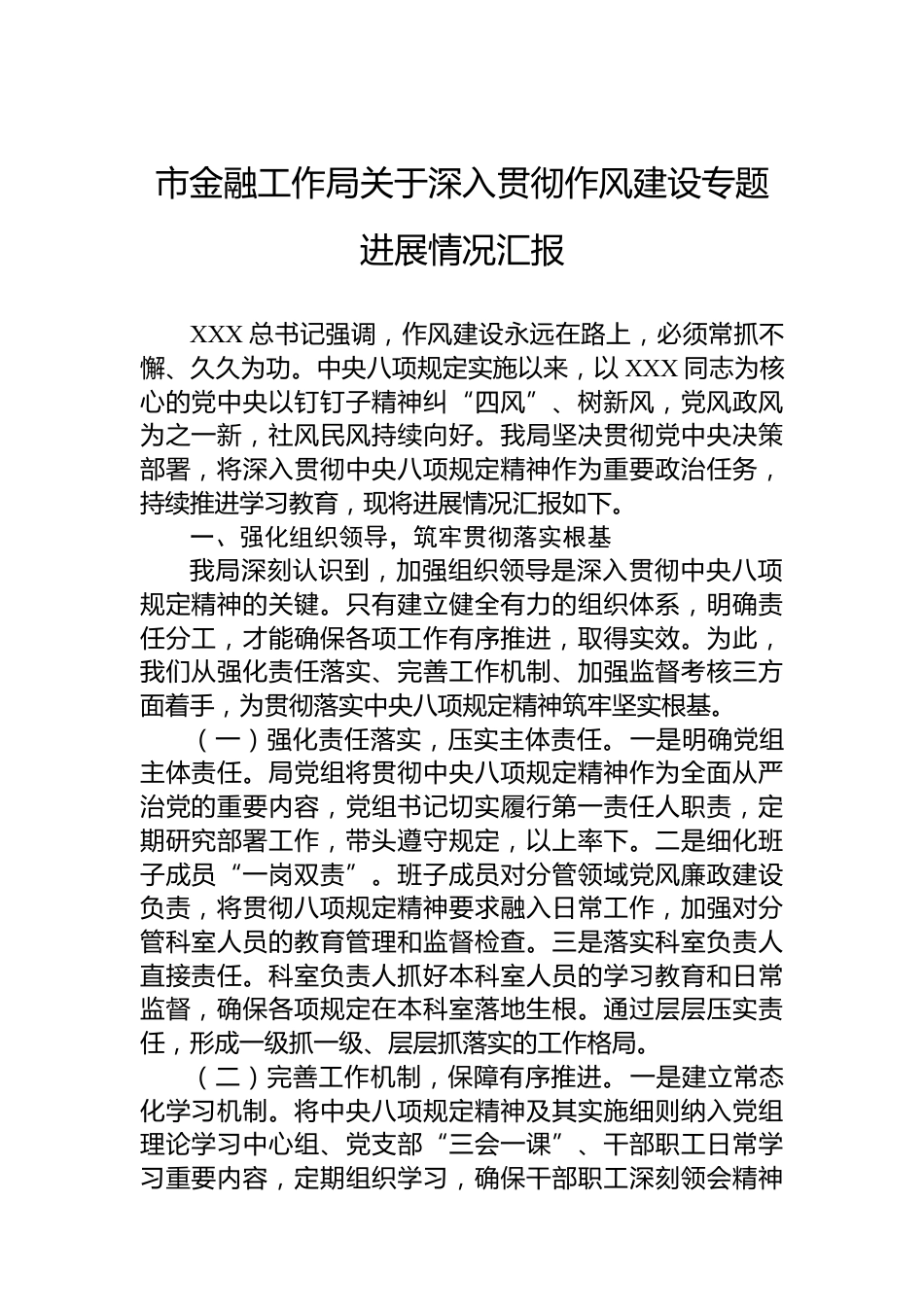 市金融工作局关于深入贯彻作风建设专题进展情况汇报

XXX 总书记强调，作风建设永远在路上，必须常抓不懈、久久为功。中央八项规定实施以来，以 XXX 同志为核心的党中央以钉钉子精神纠“四风”、树新风，党风政风为之一新，社风民风持续向好。我局坚决贯彻党中央决策部署，将深入贯彻中央八项规定精神作为重要政治任务，持续推进学习教育，现将进展情况汇报如下。

一、强化组织领导，筑牢贯彻落实根基

我局深刻认识到，加强组织领导是深入贯彻中央八项规定精神的关键。只有建立健全有力的组织体系，明确责任分工，才能确保各项工作有序推进，取得实效。为此，我们从强化责任落实、完善工作机制、加强监督考核三方面着手，为贯彻落实中央八项规定精神筑牢坚实根基。

（一）强化责任落实，压实主体责任。一是明确党组主体责任。局党组将贯彻中央八项规定精神作为全面从严治党的重要内容，党组书记切实履行第一责任人职责，定期研究部署工作，带头遵守规定，以上率下。二是细化班子成员“一岗双责”。班子成员对分管领域党风廉政建设负责，将贯彻八项规定精神要求融入日常工作，加强对分管科室人员的教育管理和监督检查。三是落实科室负责人直接责任。科室负责人抓好本科室人员的学习教育和日常监督，确保各项规定在本科室落地生根。通过层层压实责任，形成一级抓一级、层层抓落实的工作格局。

（二）完善工作机制，保障有序推进。一是建立常态化学习机制。将中央八项规定精神及其实施细则纳入党组理论学习中心组、党支部“三会一课”、干部职工日常学习重要内容，定期组织学习，确保干部职工深刻领会精神